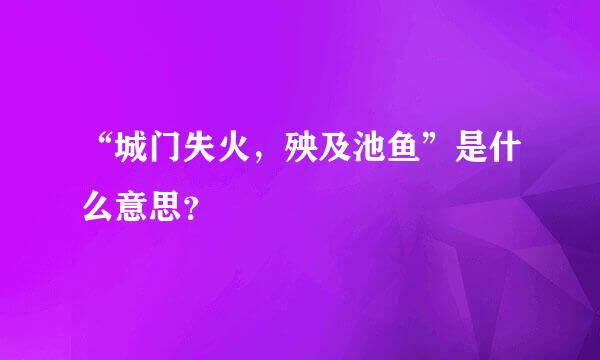 “城门失火，殃及池鱼”是什么意思？